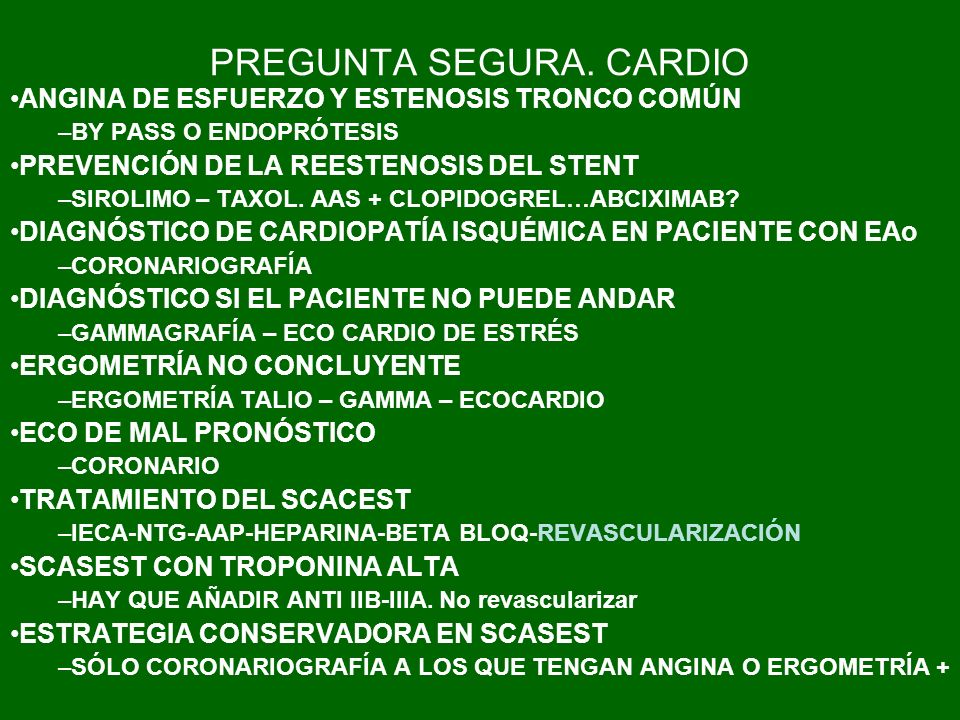 PREGUNTA SEGURA. CARDIO

•ANGINA DE ESFUERZO Y ESTENOSIS TRONCO COMÚN
–BY PASS O ENDOPRÓTESIS
•PREVENCIÓN DE LA REESTENOSIS DEL STENT
–SIROLIMO – TAXOL. AAS + CLOPIDOGREL…ABCIXIMAB?
•DIAGNÓSTICO DE CARDIOPATÍA ISQUÉMICA EN PACIENTE CON EAo
–CORONARIOGRAFÍA
•DIAGNÓSTICO SI EL PACIENTE NO PUEDE ANDAR
–GAMMAGRAFÍA – ECO CARDIO DE ESTRÉS
•ERGOMETRÍA NO CONCLUYENTE
–ERGOMETRÍA TALIO – GAMMA – ECOCARDIO
•ECO DE MAL PRONÓSTICO
–CORONARIO
•TRATAMIENTO DEL SCACEST
–IECA-NTG-AAP-HEPARINA-BETA BLOQ-REVASCULARIZACIÓN
•SCASEST CON TROPONINA ALTA
–HAY QUE AÑADIR ANTI IIB-IIIA. No revascularizar
•ESTRATEGIA CONSERVADORA EN SCASEST
–SÓLO CORONARIOGRAFÍA A LOS QUE TENGAN ANGINA O ERGOMETRÍA +